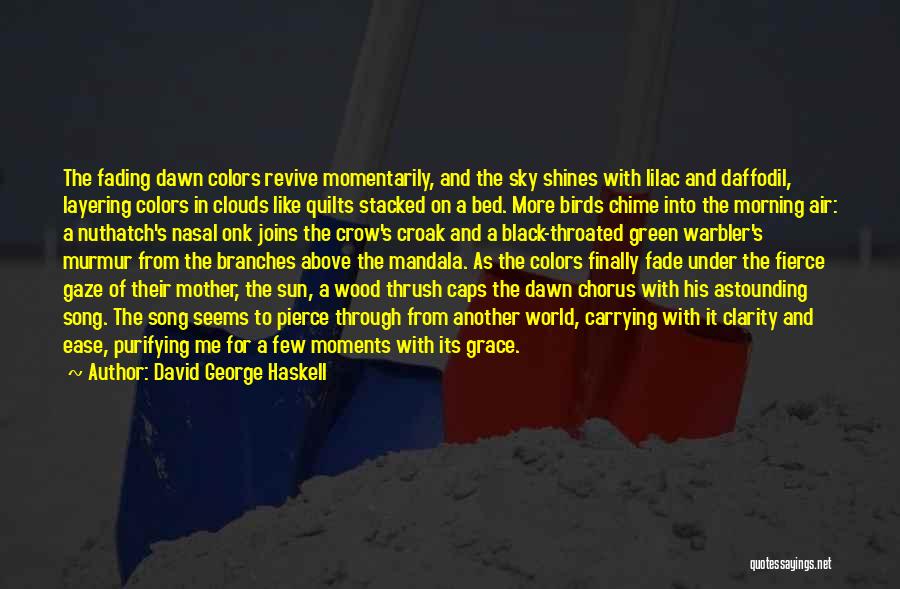 The fading dawn colors revive momentarily, and the sky shines with lilac and daffodil, layering colors in clouds like quilts stacked on a bed. More birds chime into the morning air: a nuthatch's nasal onk joins the crow's croak and a black-throated green warbler's murmur from the branches above the mandala. As the colors finally fade under the fierce gaze of their mother, the sun, a wood thrush caps the dawn chorus with his astounding song. The song seems to pierce through from another world, carrying with it clarity and ease, purifying me for a few moments with its grace.

~ Author: David George Haskell

quotessayings.net